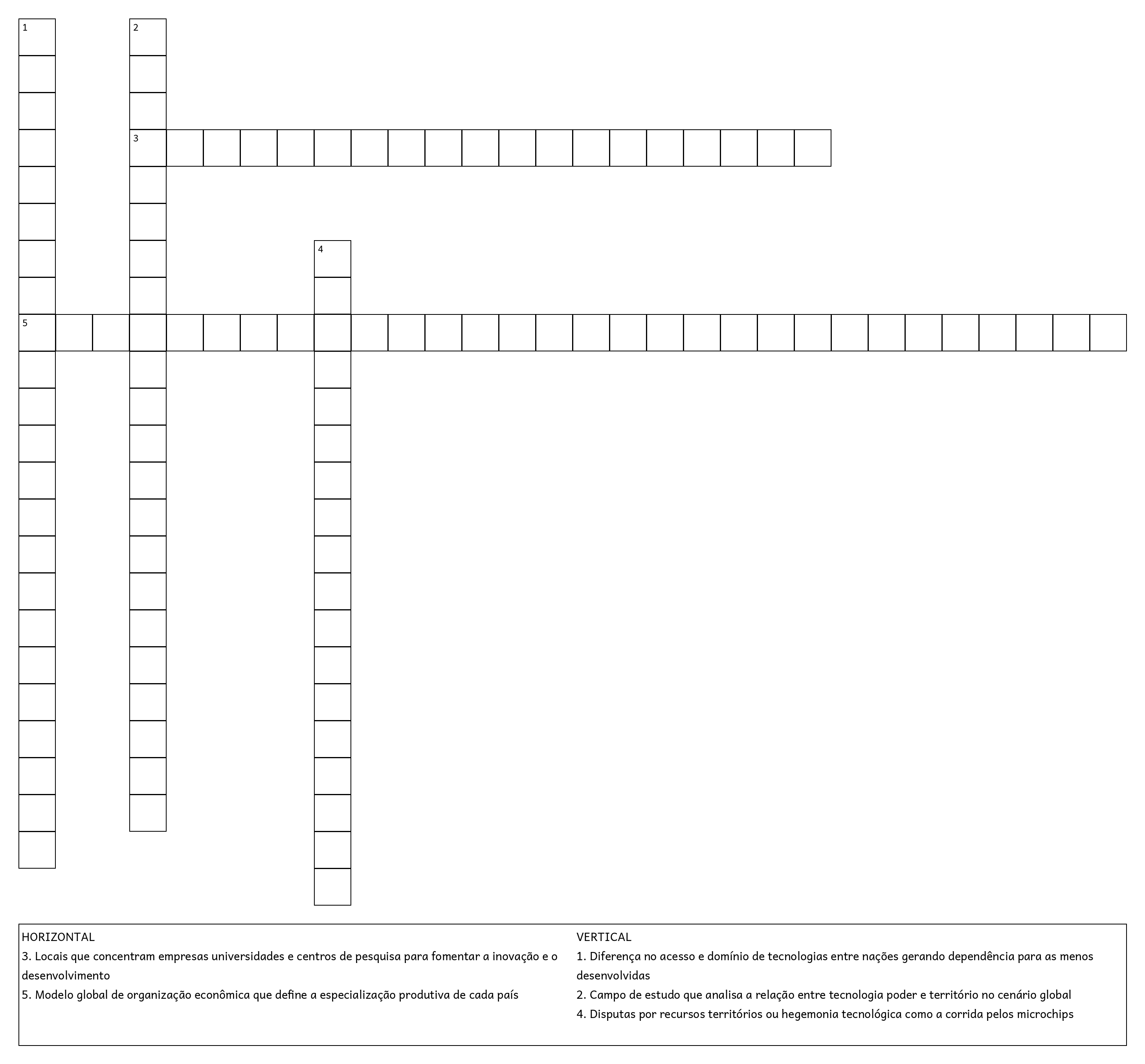 1
2
3
4
5

HORIZONTAL
3. Locais que concentram empresas universidades e centros de pesquisa para fomentar a inovação e o desenvolvimento
5. Modelo global de organização econômica que define a especialização produtiva de cada país

VERTICAL
1. Diferença no acesso e domínio de tecnologias entre nações gerando dependência para as menos desenvolvidas
2. Campo de estudo que analisa a relação entre tecnologia poder e território no cenário global
4. Disputas por recursos territórios ou hegemonia tecnológica como a corrida pelos microchips